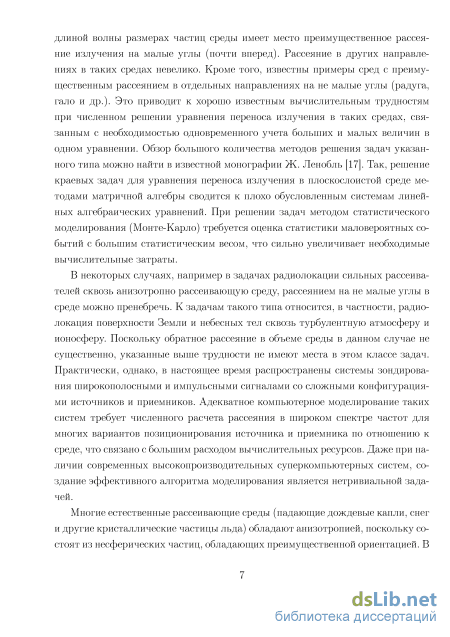 длиной волны размерах частиц среды имеет место преимущественное рассеяние излучения на малые углы (почти вперед). Рассеяние в других направлениях в таких средах невелико. Кроме того, известны примеры сред с преимущественным рассеянием в отдельных направлениях на не малые углы (радуга, гало и др.). Это приводит к хорошо известным вычислительным трудностям при численном решении уравнения переноса излучения в таких средах, связанным с необходимостью одновременного учета больших и малых величин в одном уравнении. Обзор большого количества методов решения задач указанного типа можно найти в известной монографии Ж. Ленобль [17]. Так, решение краевых задач для уравнения переноса излучения в плоскослоистой среде методами матричной алгебры сводится к плохо обусловленным системам линейных алгебраических уравнений. При решении задач методом статистического моделирования (Монте-Карло) требуется оценка статистики маловероятных событий с большим статистическим весом, что сильно увеличивает необходимые вычислительные затраты.

В некоторых случаях, например в задачах радиолокации сильных рассеивателей сквозь анизотропно рассеивающую среду, рассеянием на не малые углы в среде можно пренебречь. К задачам такого типа относится, в частности, радиолокация поверхности Земли и небесных тел сквозь турбулентную атмосферу и ионосферу. Поскольку обратное рассеяние в объеме среды в данном случае не существенно, указанные выше трудности не имеют места в этом классе задач. Практически, однако, в настоящее время распространены системы зондирования широкополосными и импульсными сигналами со сложными конфигурациями источников и приемников. Адекватное компьютерное моделирование таких систем требует численного расчета рассеяния в широком спектре частот для многих вариантов позиционирования источника и приемника по отношению к среде, что связано с большим расходом вычислительных ресурсов. Даже при наличии современных высокопроизводительных суперкомпьютерных систем, создание эффективного алгоритма моделирования является нетривиальной задачей.

Многие естественные рассеивающие среды (падающие дождевые капли, снег и другие кристаллические частицы льда) обладают анизотропией, поскольку состоят из несферических частиц, обладающих преимущественной ориентацией. В

7

dsLib.net
библиотека диссертаций